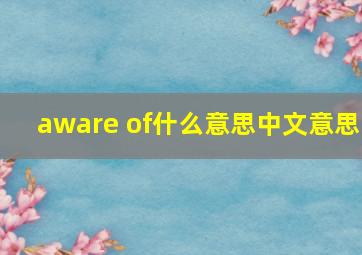 aware of什么意思中文意思